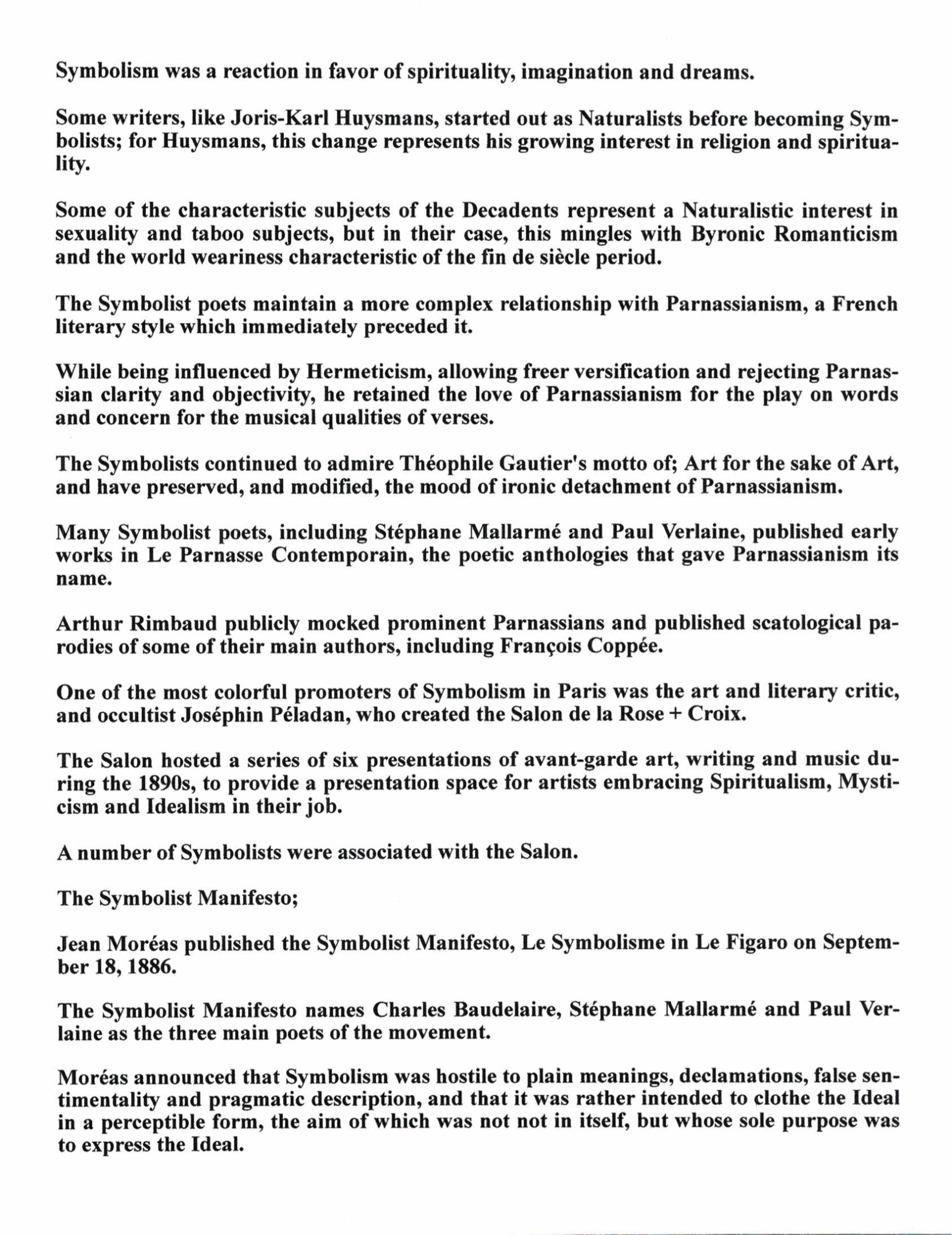 Symbolism was a reaction in favor of spirituality, imagination and dreams.

Some writers, like Joris-Karl Huysmans, started out as Naturalists before becoming Symbolists; for Huysmans, this change represents his growing interest in religion and spirituality.

Some of the characteristic subjects of the Decadents represent a Naturalistic interest in sexuality and taboo subjects, but in their case, this mingles with Byronic Romanticism and the world weariness characteristic of the fin de siècle period.

The Symbolist poets maintain a more complex relationship with Parnassianism, a French literary style which immediately preceded it.

While being influenced by Hermeticism, allowing freer versification and rejecting Parnassian clarity and objectivity, he retained the love of Parnassianism for the play on words and concern for the musical qualities of verses.

The Symbolists continued to admire Théophile Gautier's motto of; Art for the sake of Art, and have preserved, and modified, the mood of ironic detachment of Parnassianism.

Many Symbolist poets, including Stéphane Mallarmé and Paul Verlaine, published early works in Le Parnasse Contemporain, the poetic anthologies that gave Parnassianism its name.

Arthur Rimbaud publicly mocked prominent Parnassians and published scatological parodies of some of their main authors, including François Coppée.

One of the most colorful promoters of Symbolism in Paris was the art and literary critic, and occultist Joséphin Péladan, who created the Salon de la Rose + Croix.

The Salon hosted a series of six presentations of avant-garde art, writing and music during the 1890s, to provide a presentation space for artists embracing Spiritualism, Mysticism and Idealism in their job.

A number of Symbolists were associated with the Salon.

The Symbolist Manifesto;

Jean Moréas published the Symbolist Manifesto, Le Symbolisme in Le Figaro on September 18, 1886.

The Symbolist Manifesto names Charles Baudelaire, Stéphane Mallarmé and Paul Verlaine as the three main poets of the movement.

Moréas announced that Symbolism was hostile to plain meanings, declamations, false sentimentality and pragmatic description, and that it was rather intended to clothe the Ideal in a perceptible form, the aim of which was not not in itself, but whose sole purpose was to express the Ideal.